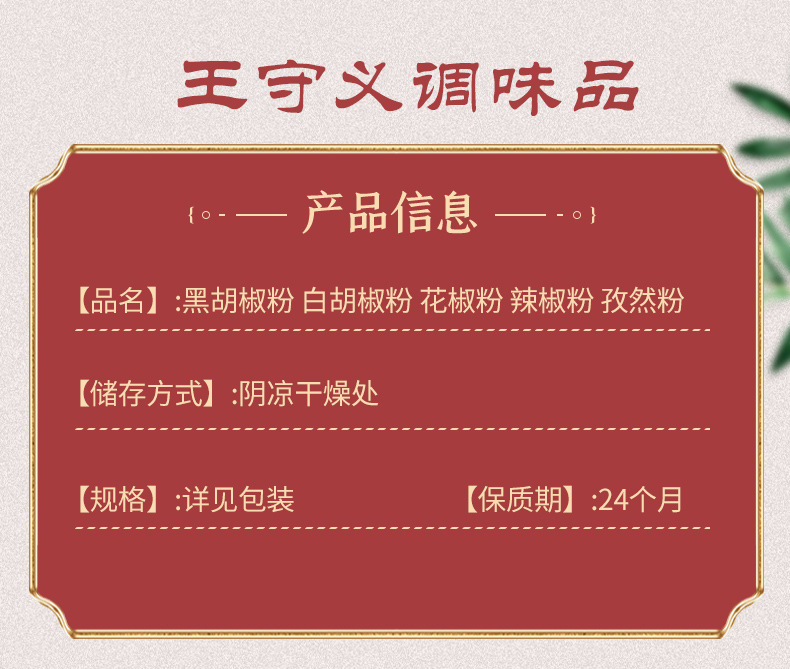 王守义调味品

产品信息

【品名】:黑胡椒粉 白胡椒粉 花椒粉 辣椒粉 孜然粉

【储存方式】:阴凉干燥处

【规格】:详见包装 【保质期】:24个月